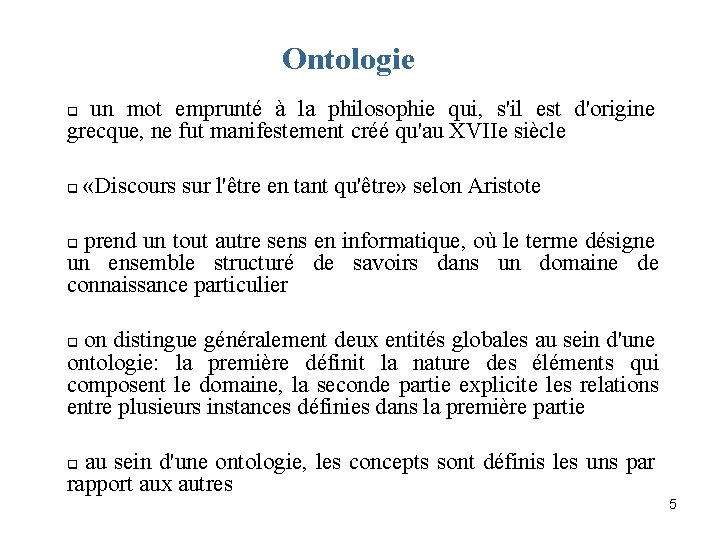 Ontologie

❑ un mot emprunté à la philosophie qui, s'il est d'origine grecque, ne fut manifestement créé qu'au XVIIe siècle

❑ «Discours sur l'être en tant qu'être» selon Aristote

❑ prend un tout autre sens en informatique, où le terme désigne un ensemble structuré de savoirs dans un domaine de connaissance particulier

❑ on distingue généralement deux entités globales au sein d'une ontologie: la première définit la nature des éléments qui composent le domaine, la seconde partie explicite les relations entre plusieurs instances définies dans la première partie

❑ au sein d'une ontologie, les concepts sont définis les uns par rapport aux autres

5